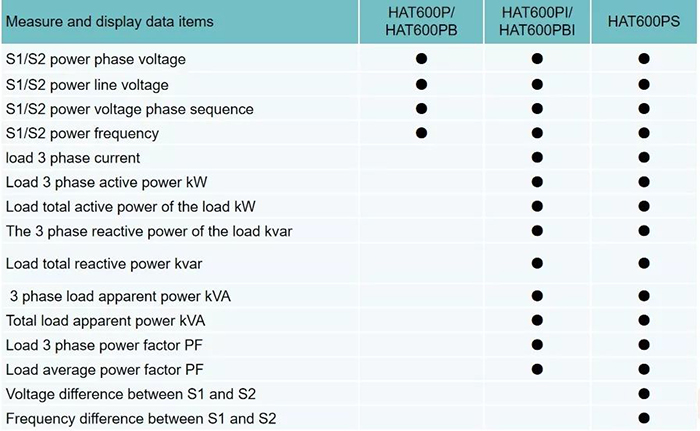 | Measure and display data items | HAT600P/ HAT600PB | HAT600PI/ HAT600PBI | HAT600PS |
|---|---|---|---|
| S1/S2 power phase voltage | ● | ● | ● |
| S1/S2 power line voltage | ● | ● | ● |
| S1/S2 power voltage phase sequence | ● | ● | ● |
| S1/S2 power frequency | ● | ● | ● |
| load 3 phase current | | ● | ● |
| Load 3 phase active power kW | | ● | ● |
| Load total active power of the load kW | | ● | ● |
| The 3 phase reactive power of the load kvar | | ● | ● |
| Load total reactive power kvar | | ● | ● |
| 3 phase load apparent power kVA | | ● | ● |
| Total load apparent power kVA | | ● | ● |
| Load 3 phase power factor PF | | ● | ● |
| Load average power factor PF | | ● | ● |
| Voltage difference between S1 and S2 | | | ● |
| Frequency difference between S1 and S2 | | | ● |